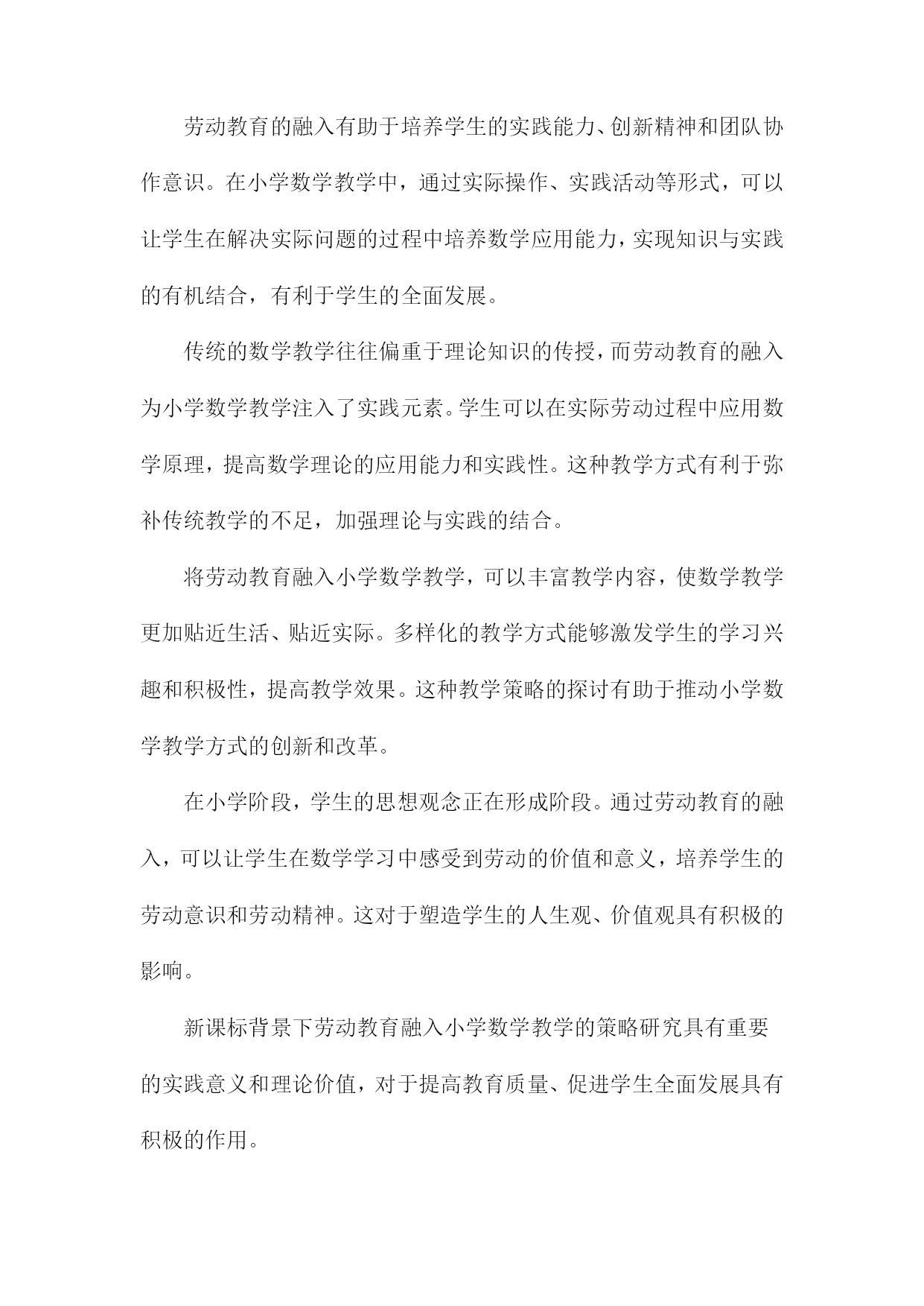 劳动教育的融入有助于培养学生的实践能力、创新精神和团队协作意识。在小学数学教学中，通过实际操作、实践活动等形式，可以让学生在解决实际问题的过程中培养数学应用能力，实现知识与实践的有机结合，有利于学生的全面发展。

传统的数学教学往往偏重于理论知识的传授，而劳动教育的融入为小学数学教学注入了实践元素。学生可以在实际劳动过程中应用数学原理，提高数学理论的应用能力和实践性。这种教学方式有利于弥补传统教学的不足，加强理论与实践的结合。

将劳动教育融入小学数学教学，可以丰富教学内容，使数学教学更加贴近生活、贴近实际。多样化的教学方式能够激发学生的学习兴趣和积极性，提高教学效果。这种教学策略的探讨有助于推动小学数学教学方式的创新和改革。

在小学阶段，学生的思想观念正在形成阶段。通过劳动教育的融入，可以让学生在数学学习中感受到劳动的价值和意义，培养学生的劳动意识和劳动精神。这对于塑造学生的人生观、价值观具有积极的影响。

新课标背景下劳动教育融入小学数学教学的策略研究具有重要的实践意义和理论价值，对于提高教育质量、促进学生全面发展具有积极的作用。